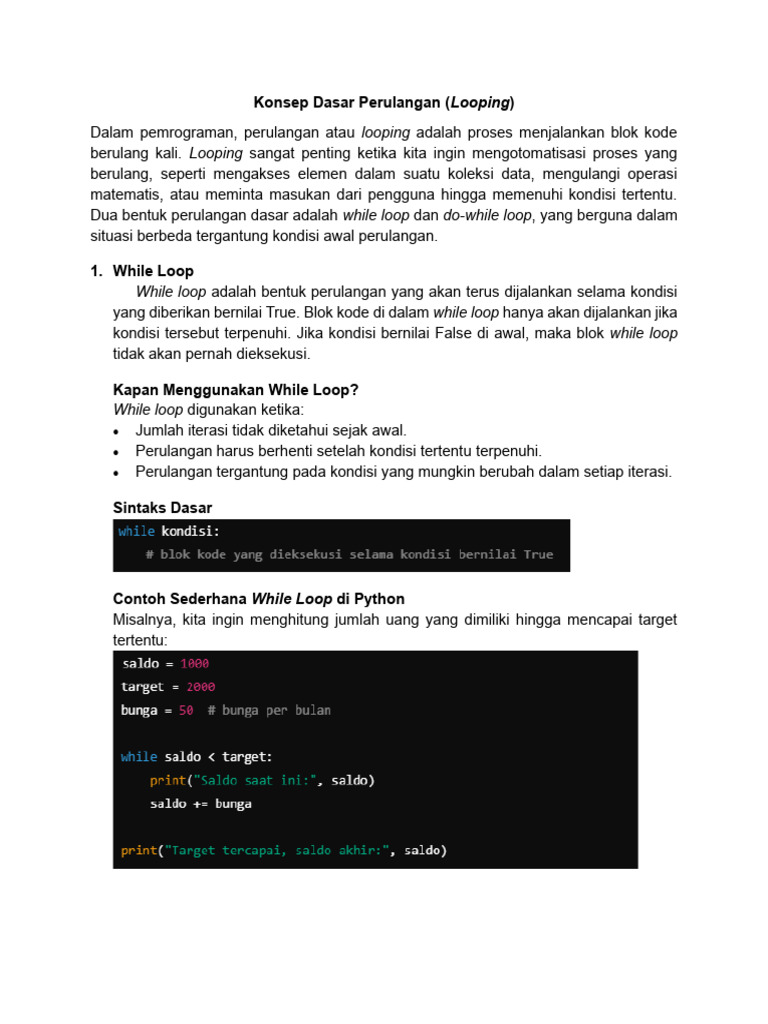 Konsep Dasar Perulangan (Looping)

Dalam pemrograman, perulangan atau looping adalah proses menjalankan blok kode berulang kali. Looping sangat penting ketika kita ingin mengotomatisasi proses yang berulang, seperti mengakses elemen dalam suatu koleksi data, mengulangi operasi matematis, atau meminta masukan dari pengguna hingga memenuhi kondisi tertentu. Dua bentuk perulangan dasar adalah while loop dan do-while loop, yang berguna dalam situasi berbeda tergantung kondisi awal perulangan.

1. While Loop

While loop adalah bentuk perulangan yang akan terus dijalankan selama kondisi yang diberikan bernilai True. Blok kode di dalam while loop hanya akan dijalankan jika kondisi tersebut terpenuhi. Jika kondisi bernilai False di awal, maka blok while loop tidak akan pernah dieksekusi.

Kapan Menggunakan While Loop?
While loop digunakan ketika:
• Jumlah iterasi tidak diketahui sejak awal.
• Perulangan harus berhenti setelah kondisi tertentu terpenuhi.
• Perulangan tergantung pada kondisi yang mungkin berubah dalam setiap iterasi.

Sintaks Dasar

while kondisi:
    # blok kode yang dieksekusi selama kondisi bernilai True

Contoh Sederhana While Loop di Python
Misalnya, kita ingin menghitung jumlah uang yang dimiliki hingga mencapai target tertentu:

saldo = 1000
target = 2000
bunga = 50  # bunga per bulan

while saldo < target:
    print("Saldo saat ini:", saldo)
    saldo += bunga

print("Target tercapai, saldo akhir:", saldo)